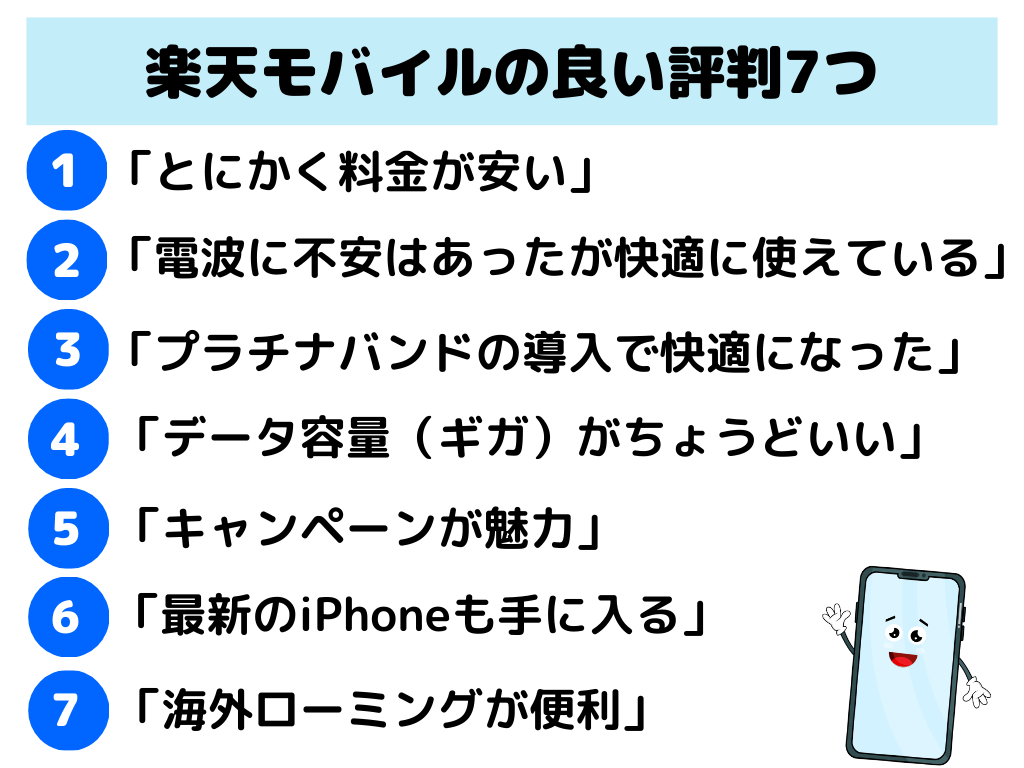 楽天モバイルの良い評判7つ

1 「とにかく料金が安い」

2 「電波に不安はあったが快適に使えている」

3 「プラチナバンドの導入で快適になった」

4 「データ容量（ギガ）がちょうどいい」

5 「キャンペーンが魅力」

6 「最新のiPhoneも手に入る」

7 「海外ローミングが便利」